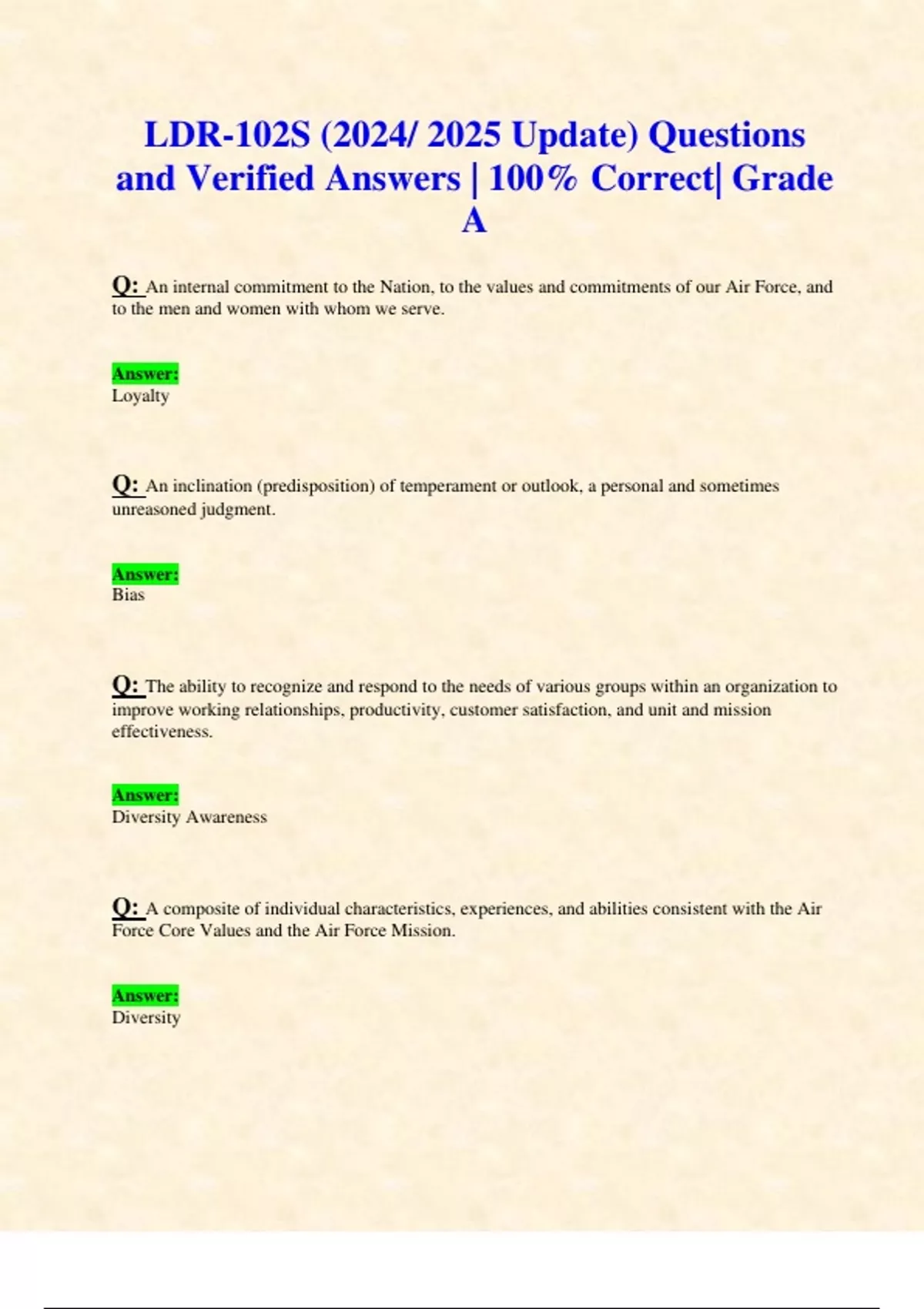 LDR-102S (2024/ 2025 Update) Questions and Verified Answers | 100% Correct| Grade A

Q: An internal commitment to the Nation, to the values and commitments of our Air Force, and to the men and women with whom we serve.

Answer:
Loyalty

Q: An inclination (predisposition) of temperament or outlook, a personal and sometimes unreasoned judgment.

Answer:
Bias

Q: The ability to recognize and respond to the needs of various groups within an organization to improve working relationships, productivity, customer satisfaction, and unit and mission effectiveness.

Answer:
Diversity Awareness

Q: A composite of individual characteristics, experiences, and abilities consistent with the Air Force Core Values and the Air Force Mission.

Answer:
Diversity